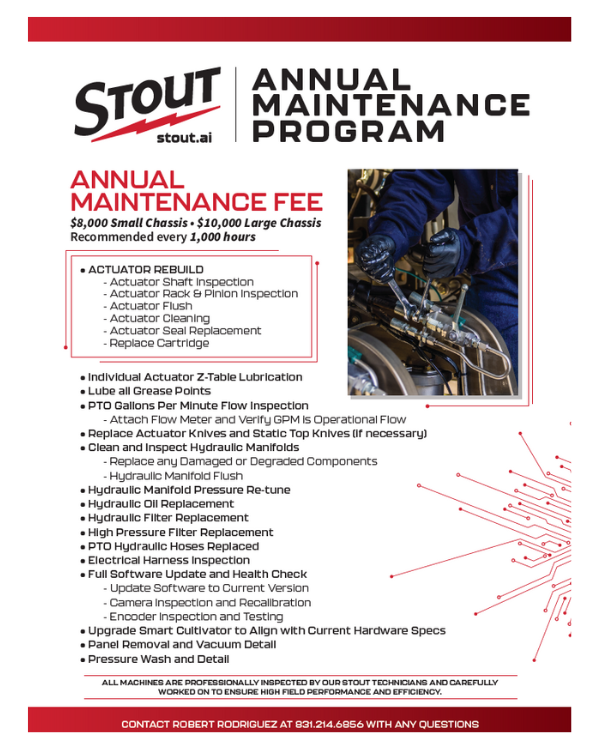 STOUT
stout.ai

ANNUAL MAINTENANCE PROGRAM

ANNUAL MAINTENANCE FEE
$8,000 Small Chassis • $10,000 Large Chassis
Recommended every 1,000 hours

• ACTUATOR REBUILD
- Actuator Shaft Inspection
- Actuator Rack & Pinion Inspection
- Actuator Flush
- Actuator Cleaning
- Actuator Seal Replacement
- Replace Cartridge

• Individual Actuator Z-Table Lubrication
• Lube all Grease Points
• PTO Gallons Per Minute Flow Inspection
- Attach Flow Meter and Verify GPM is Operational Flow
• Replace Actuator Knives and Static Top Knives (if necessary)
• Clean and Inspect Hydraulic Manifolds
- Replace any Damaged or Degraded Components
- Hydraulic Manifold Flush
• Hydraulic Manifold Pressure Re-tune
• Hydraulic Oil Replacement
• Hydraulic Filter Replacement
• High Pressure Filter Replacement
• PTO Hydraulic Hoses Replaced
• Electrical Harness Inspection
• Full Software Update and Health Check
- Update Software to Current Version
- Camera Inspection and Recalibration
- Encoder Inspection and Testing
• Upgrade Smart Cultivator to Align with Current Hardware Specs
• Panel Removal and Vacuum Detail
• Pressure Wash and Detail

ALL MACHINES ARE PROFESSIONALLY INSPECTED BY OUR STOUT TECHNICIANS AND CAREFULLY WORKED ON TO ENSURE HIGH FIELD PERFORMANCE AND EFFICIENCY.

CONTACT ROBERT RODRIGUEZ AT 831.214.6956 WITH ANY QUESTIONS